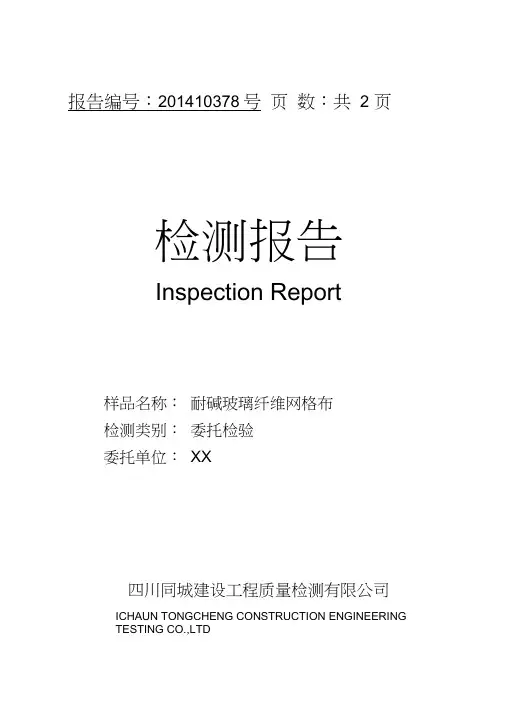 报告编号：201410378 号 页 数：共 2 页

检测报告

Inspection Report

样品名称： 耐碱玻璃纤维网格布
检测类别： 委托检验
委托单位： XX

四川同城建设工程质量检测有限公司

ICHAUN TONGCHENG CONSTRUCTION ENGINEERING TESTING CO.,LTD